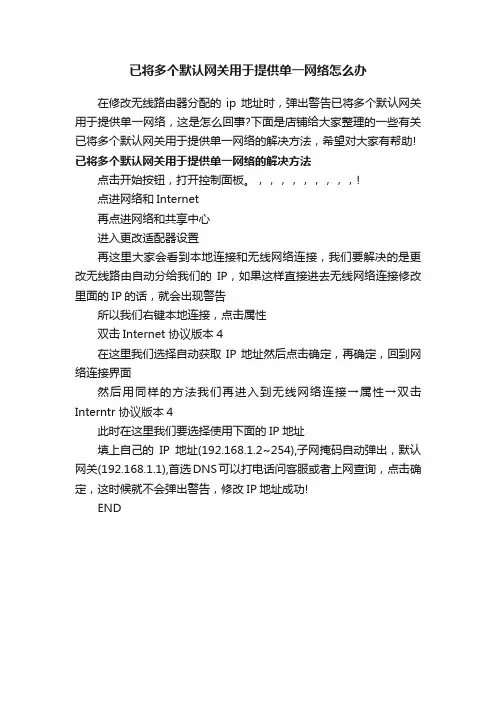 已将多个默认网关用于提供单一网络怎么办

在修改无线路由器分配的 ip 地址时，弹出警告已将多个默认网关用于提供单一网络，这是怎么回事?下面是店铺给大家整理的一些有关已将多个默认网关用于提供单一网络的解决方法，希望对大家有帮助!

已将多个默认网关用于提供单一网络的解决方法

点击开始按钮，打开控制面板。，，，，，，，，，，!

点进网络和 Internet

再点进网络和共享中心

进入更改适配器设置

再这里大家会看到本地连接和无线网络连接，我们要解决的是更改无线路由自动分给我们的 IP，如果这样直接进去无线网络连接修改里面的 IP 的话，就会出现警告

所以我们右键本地连接，点击属性

双击 Internet 协议版本 4

在这里我们选择自动获取 IP 地址然后点击确定，再确定，回到网络连接界面

然后用同样的方法我们再进入到无线网络连接→属性→双击 Interntr 协议版本 4

此时在这里我们要选择使用下面的 IP 地址

填上自己的 IP 地址(192.168.1.2~254),子网掩码自动弹出，默认网关(192.168.1.1),首选 DNS 可以打电话问客服或者上网查询，点击确定，这时候就不会弹出警告，修改 IP 地址成功!

END